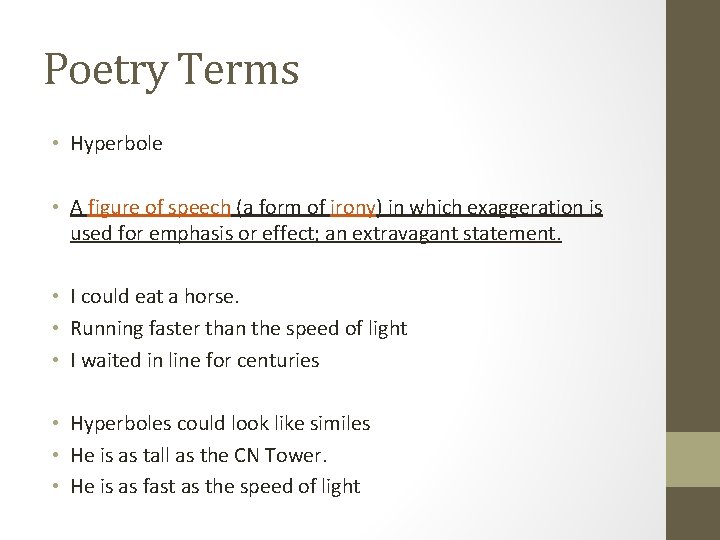 Poetry Terms

• Hyperbole

• A figure of speech (a form of irony) in which exaggeration is used for emphasis or effect; an extravagant statement.

• I could eat a horse.
• Running faster than the speed of light
• I waited in line for centuries

• Hyperboles could look like similes
• He is as tall as the CN Tower.
• He is as fast as the speed of light